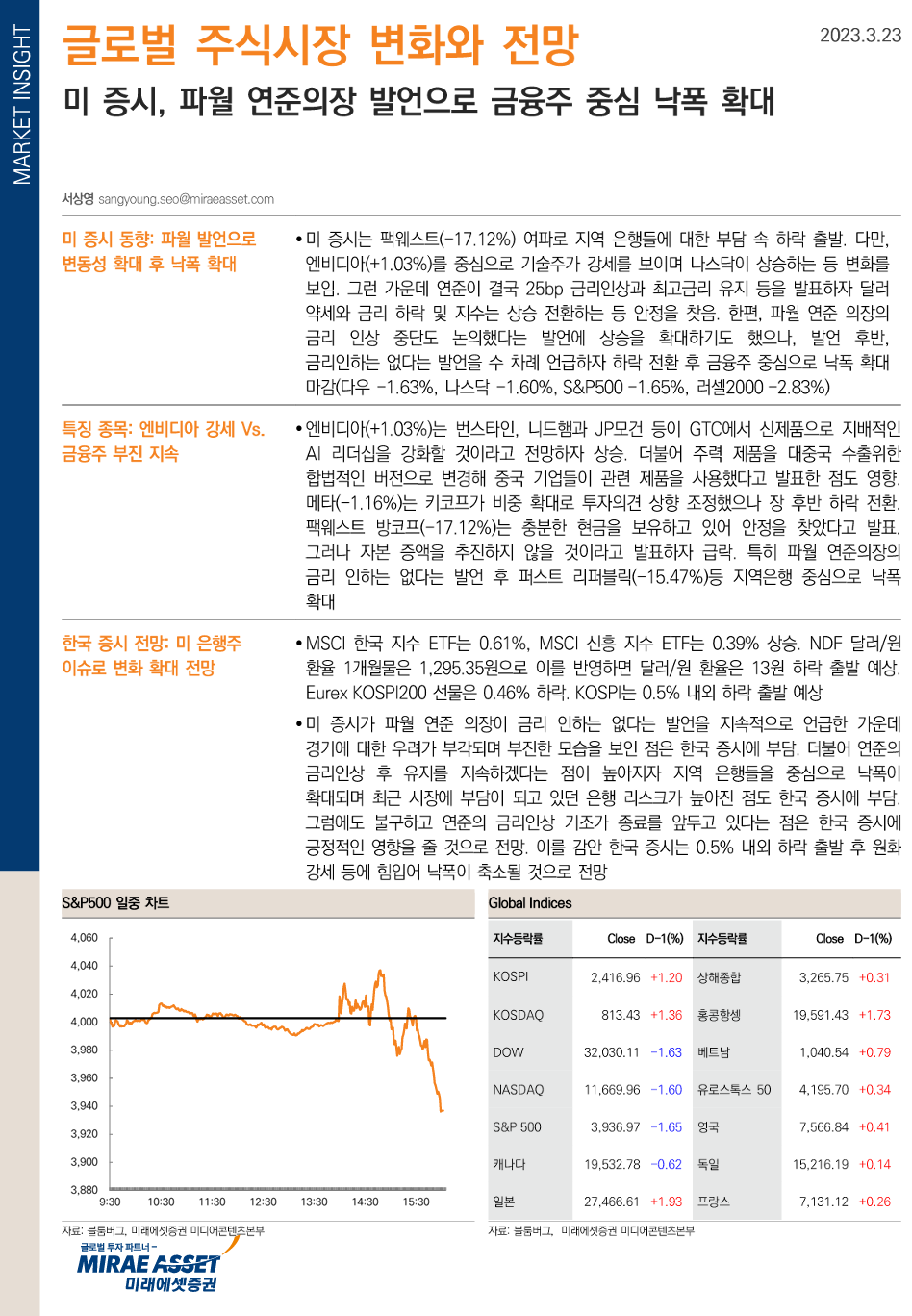 MARKET INSIGHT

글로벌 주식시장 변화와 전망

2023.3.23

미 증시, 파월 연준의장 발언으로 금융주 중심 낙폭 확대

서상영 sangyoung.seo@miraeasset.com

미 증시 동향: 파월 발언으로 변동성 확대 후 낙폭 확대

• 미 증시는 팩웨스트(-17.12%) 여파로 지역 은행들에 대한 부담 속 하락 출발. 다만, 엔비디아(+1.03%)를 중심으로 기술주가 강세를 보이며 나스닥이 상승하는 등 변화를 보임. 그런 가운데 연준이 결국 25bp 금리인상과 최고금리 유지 등을 발표하자 달러 약세와 금리 하락 및 지수는 상승 전환하는 등 안정을 찾음. 한편, 파월 연준 의장의 금리 인상 중단도 논의했다는 발언에 상승을 확대하기도 했으나, 발언 후반, 금리인하는 없다는 발언을 수 차례 언급하자 하락 전환 후 금융주 중심으로 낙폭 확대 마감(다우 -1.63%, 나스닥 -1.60%, S&P500 -1.65%, 러셀2000 -2.83%)

특징 종목: 엔비디아 강세 Vs. 금융주 부진 지속

• 엔비디아(+1.03%)는 번스타인, 니드햄과 JP모건 등이 GTC에서 신제품으로 지배적인 AI 리더십을 강화할 것이라고 전망하자 상승. 더불어 주력 제품을 대중국 수출위한 합법적인 버전으로 변경해 중국 기업들이 관련 제품을 사용했다고 발표한 점도 영향. 메타(-1.16%)는 키코프가 비중 확대로 투자의견 상향 조정했으나 장 후반 하락 전환. 팩웨스트 방코프(-17.12%)는 충분한 현금을 보유하고 있어 안정을 찾았다고 발표. 그러나 자본 증액을 추진하지 않을 것이라고 발표하자 급락. 특히 파월 연준의장의 금리 인하는 없다는 발언 후 퍼스트 리퍼블릭(-15.47%)등 지역은행 중심으로 낙폭 확대

한국 증시 전망: 미 은행주 이슈로 변화 확대 전망

• MSCI 한국 지수 ETF는 0.61%, MSCI 신흥 지수 ETF는 0.39% 상승. NDF 달러/원 환율 1개월물은 1,295.35원으로 이를 반영하면 달러/원 환율은 13원 하락 출발 예상. Eurex KOSPI200 선물은 0.46% 하락. KOSPI는 0.5% 내외 하락 출발 예상

• 미 증시가 파월 연준 의장이 금리 인하는 없다는 발언을 지속적으로 언급한 가운데 경기에 대한 우려가 부각되며 부진한 모습을 보인 점은 한국 증시에 부담. 더불어 연준의 금리인상 후 유지를 지속하겠다는 점이 높아지자 지역 은행들을 중심으로 낙폭이 확대되며 최근 시장에 부담이 되고 있던 은행 리스크가 높아진 점도 한국 증시에 부담. 그럼에도 불구하고 연준의 금리인상 기조가 종료를 앞두고 있다는 점은 한국 증시에 긍정적인 영향을 줄 것으로 전망. 이를 감안 한국 증시는 0.5% 내외 하락 출발 후 원화 강세 등에 힘입어 낙폭이 축소될 것으로 전망

S&P500 일중 차트

4,060
4,040
4,020
4,000
3,980
3,960
3,940
3,920
3,900
3,880
9:30 10:30 11:30 12:30 13:30 14:30 15:30

자료: 블룸버그, 미래에셋증권 미디어콘텐츠본부

Global Indices

| 지수등락률 | Close | D-1(%) | 지수등락률 | Close | D-1(%) |
|---|---|---|---|---|---|
| KOSPI | 2,416.96 | +1.20 | 상해종합 | 3,265.75 | +0.31 |
| KOSDAQ | 813.43 | +1.36 | 홍콩항셍 | 19,591.43 | +1.73 |
| DOW | 32,030.11 | -1.63 | 베트남 | 1,040.54 | +0.79 |
| NASDAQ | 11,669.96 | -1.60 | 유로스톡스 50 | 4,195.70 | +0.34 |
| S&P 500 | 3,936.97 | -1.65 | 영국 | 7,566.84 | +0.41 |
| 캐나다 | 19,532.78 | -0.62 | 독일 | 15,216.19 | +0.14 |
| 일본 | 27,466.61 | +1.93 | 프랑스 | 7,131.12 | +0.26 |

자료: 블룸버그, 미래에셋증권 미디어콘텐츠본부

글로벌 투자 파트너 -
MIRAE ASSET
미래에셋증권